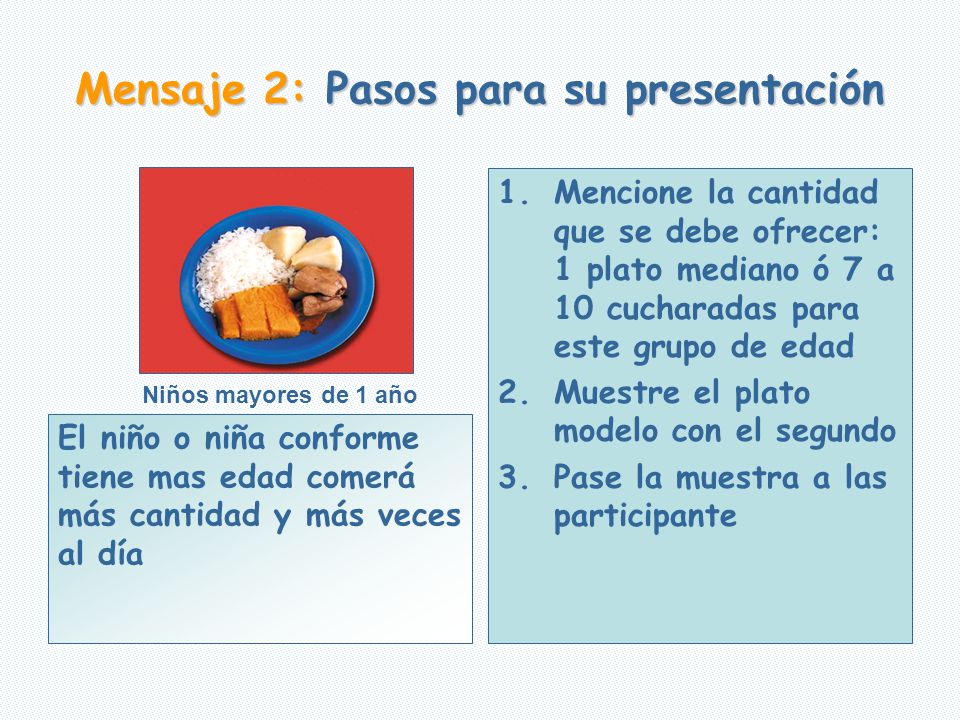 Mensaje 2: Pasos para su presentación

Niños mayores de 1 año

El niño o niña conforme tiene mas edad comerá más cantidad y más veces al día

1. Mencione la cantidad que se debe ofrecer: 1 plato mediano ó 7 a 10 cucharadas para este grupo de edad
2. Muestre el plato modelo con el segundo
3. Pase la muestra a las participante